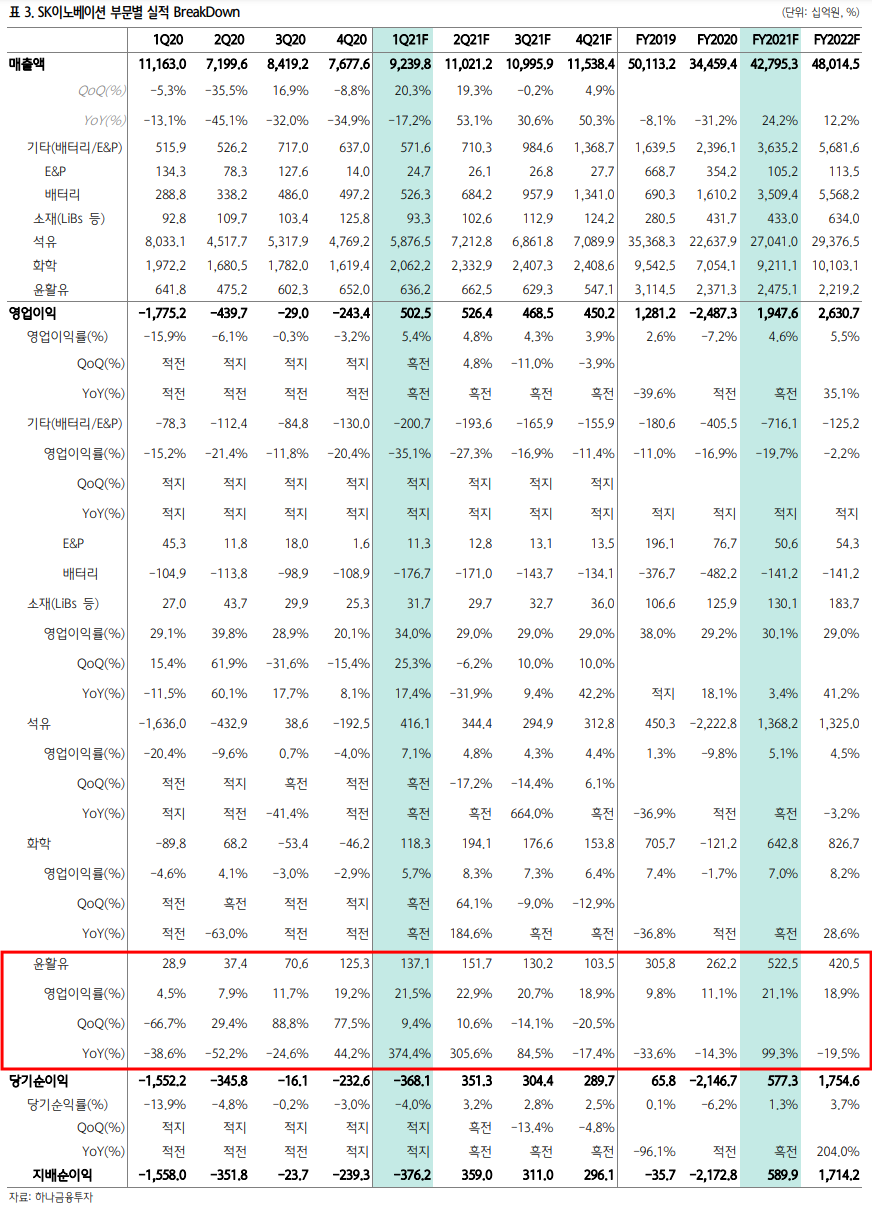 표 3. SK이노베이션 부문별 실적 BreakDown (단위: 십억원, %)

| | 1Q20 | 2Q20 | 3Q20 | 4Q20 | 1Q21F | 2Q21F | 3Q21F | 4Q21F | FY2019 | FY2020 | FY2021F | FY2022F |
|---|---|---|---|---|---|---|---|---|---|---|---|---|
| 매출액 | 11,163.0 | 7,199.6 | 8,419.2 | 7,677.6 | 9,239.8 | 11,021.2 | 10,995.9 | 11,538.4 | 50,113.2 | 34,459.4 | 42,795.3 | 48,014.5 |
| QoQ(%) | -5.3% | -35.5% | 16.9% | -8.8% | 20.3% | 19.3% | -0.2% | 4.9% | | | | |
| YoY(%) | -13.1% | -45.1% | -32.0% | -34.9% | -17.2% | 53.1% | 30.6% | 50.3% | -8.1% | -31.2% | 24.2% | 12.2% |
| 기타(배터리/E&P) | 515.9 | 526.2 | 717.0 | 637.0 | 571.6 | 710.3 | 984.6 | 1,368.7 | 1,639.5 | 2,396.1 | 3,635.2 | 5,681.6 |
| E&P | 134.3 | 78.3 | 127.6 | 14.0 | 24.7 | 26.1 | 26.8 | 27.7 | 668.7 | 354.2 | 105.2 | 113.5 |
| 배터리 | 288.8 | 338.2 | 486.0 | 497.2 | 526.3 | 684.2 | 957.9 | 1,341.0 | 690.3 | 1,610.2 | 3,509.4 | 5,568.2 |
| 소재(LiBs 등) | 92.8 | 109.7 | 103.4 | 125.8 | 93.3 | 102.6 | 112.9 | 124.2 | 280.5 | 431.7 | 433.0 | 634.0 |
| 석유 | 8,033.1 | 4,517.7 | 5,317.9 | 4,769.2 | 5,876.5 | 7,212.8 | 6,861.8 | 7,089.9 | 35,368.3 | 22,637.9 | 27,041.0 | 29,376.5 |
| 화학 | 1,972.2 | 1,680.5 | 1,782.0 | 1,619.4 | 2,062.2 | 2,332.9 | 2,407.3 | 2,408.6 | 9,542.5 | 7,054.1 | 9,211.1 | 10,103.1 |
| 윤활유 | 641.8 | 475.2 | 602.3 | 652.0 | 636.2 | 662.5 | 629.3 | 547.1 | 3,114.5 | 2,371.3 | 2,475.1 | 2,219.2 |
| 영업이익 | -1,775.2 | -439.7 | -29.0 | -243.4 | 502.5 | 526.4 | 468.5 | 450.2 | 1,281.2 | -2,487.3 | 1,947.6 | 2,630.7 |
| 영업이익률(%) | -15.9% | -6.1% | -0.3% | -3.2% | 5.4% | 4.8% | 4.3% | 3.9% | 2.6% | -7.2% | 4.6% | 5.5% |
| QoQ(%) | 적전 | 적지 | 적지 | 적지 | 흑전 | 4.8% | -11.0% | -3.9% | | | | |
| YoY(%) | 적전 | 적전 | 적전 | 적전 | 흑전 | 흑전 | 흑전 | 흑전 | -39.6% | 적전 | 흑전 | 35.1% |
| 기타(배터리/E&P) | -78.3 | -112.4 | -84.8 | -130.0 | -200.7 | -193.6 | -165.9 | -155.9 | -180.6 | -405.5 | -716.1 | -125.2 |
| 영업이익률(%) | -15.2% | -21.4% | -11.8% | -20.4% | -35.1% | -27.3% | -16.9% | -11.4% | -11.0% | -16.9% | -19.7% | -2.2% |
| QoQ(%) | 적지 | 적지 | 적지 | 적지 | 적지 | 적지 | 적지 | 적지 | | | | |
| YoY(%) | 적지 | 적지 | 적지 | 적지 | 적지 | 적지 | 적지 | 적지 | 적지 | 적지 | 적지 | 적지 |
| E&P | 45.3 | 11.8 | 18.0 | 1.6 | 11.3 | 12.8 | 13.1 | 13.5 | 196.1 | 76.7 | 50.6 | 54.3 |
| 배터리 | -104.9 | -113.8 | -98.9 | -108.9 | -176.7 | -171.0 | -143.7 | -134.1 | -376.7 | -482.2 | -141.2 | -141.2 |
| 소재(LiBs 등) | 27.0 | 43.7 | 29.9 | 25.3 | 31.7 | 29.7 | 32.7 | 36.0 | 106.6 | 125.9 | 130.1 | 183.7 |
| 영업이익률(%) | 29.1% | 39.8% | 28.9% | 20.1% | 34.0% | 29.0% | 29.0% | 29.0% | 38.0% | 29.2% | 30.1% | 29.0% |
| QoQ(%) | 15.4% | 61.9% | -31.6% | -15.4% | 25.3% | -6.2% | 10.0% | 10.0% | | | | |
| YoY(%) | -11.5% | 60.1% | 17.7% | 8.1% | 17.4% | -31.9% | 9.4% | 42.2% | 적지 | 18.1% | 3.4% | 41.2% |
| 석유 | -1,636.0 | -432.9 | 38.6 | -192.5 | 416.1 | 344.4 | 294.9 | 312.8 | 450.3 | -2,222.8 | 1,368.2 | 1,325.0 |
| 영업이익률(%) | -20.4% | -9.6% | 0.7% | -4.0% | 7.1% | 4.8% | 4.3% | 4.4% | 1.3% | -9.8% | 5.1% | 4.5% |
| QoQ(%) | 적전 | 적지 | 흑전 | 적전 | 흑전 | -17.2% | -14.4% | 6.1% | | | | |
| YoY(%) | 적지 | 적전 | -41.4% | 적전 | 흑전 | 흑전 | 664.0% | 흑전 | -36.9% | 적전 | 흑전 | -3.2% |
| 화학 | -89.8 | 68.2 | -53.4 | -46.2 | 118.3 | 194.1 | 176.6 | 153.8 | 705.7 | -121.2 | 642.8 | 826.7 |
| 영업이익률(%) | -4.6% | 4.1% | -3.0% | -2.9% | 5.7% | 8.3% | 7.3% | 6.4% | 7.4% | -1.7% | 7.0% | 8.2% |
| QoQ(%) | 적전 | 흑전 | 적전 | 적지 | 흑전 | 64.1% | -9.0% | -12.9% | | | | |
| YoY(%) | 적전 | -63.0% | 적전 | 적전 | 흑전 | 184.6% | 흑전 | 흑전 | -36.8% | 적전 | 흑전 | 28.6% |
| 윤활유 | 28.9 | 37.4 | 70.6 | 125.3 | 137.1 | 151.7 | 130.2 | 103.5 | 305.8 | 262.2 | 522.5 | 420.5 |
| 영업이익률(%) | 4.5% | 7.9% | 11.7% | 19.2% | 21.5% | 22.9% | 20.7% | 18.9% | 9.8% | 11.1% | 21.1% | 18.9% |
| QoQ(%) | -66.7% | 29.4% | 88.8% | 77.5% | 9.4% | 10.6% | -14.1% | -20.5% | | | | |
| YoY(%) | -38.6% | -52.2% | -24.6% | 44.2% | 374.4% | 305.6% | 84.5% | -17.4% | -33.6% | -14.3% | 99.3% | -19.5% |
| 당기순이익 | -1,552.2 | -345.8 | -16.1 | -232.6 | -368.1 | 351.3 | 304.4 | 289.7 | 65.8 | -2,146.7 | 577.3 | 1,754.6 |
| 당기순익률(%) | -13.9% | -4.8% | -0.2% | -3.0% | -4.0% | 3.2% | 2.8% | 2.5% | 0.1% | -6.2% | 1.3% | 3.7% |
| QoQ(%) | 적지 | 적지 | 적지 | 적지 | 적지 | 흑전 | -13.4% | -4.8% | | | | |
| YoY(%) | 적전 | 적전 | 적전 | 적지 | 적지 | 흑전 | 흑전 | 흑전 | -96.1% | 적전 | 흑전 | 204.0% |
| 지배순이익 | -1,558.0 | -351.8 | -23.7 | -239.3 | -376.2 | 359.0 | 311.0 | 296.1 | -35.7 | -2,172.8 | 589.9 | 1,714.2 |

자료: 하나금융투자